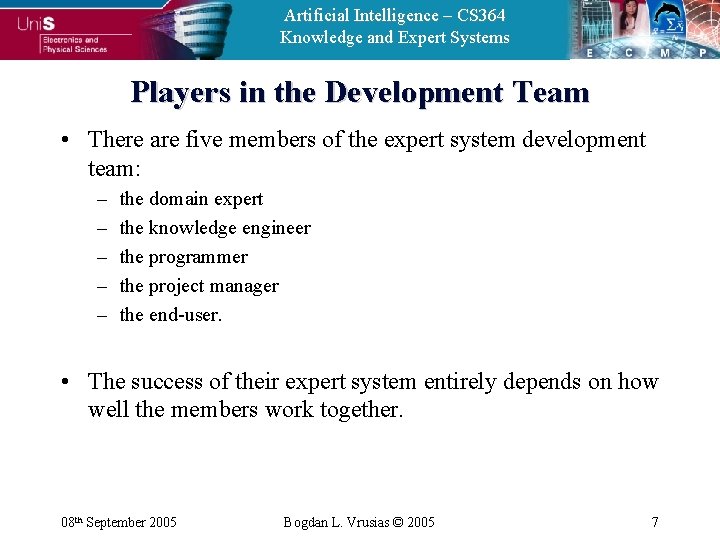 UniS
Electronics and Physical Sciences

Artificial Intelligence – CS364
Knowledge and Expert Systems

E C M P

Players in the Development Team

• There are five members of the expert system development team:
– the domain expert
– the knowledge engineer
– the programmer
– the project manager
– the end-user.

• The success of their expert system entirely depends on how well the members work together.

08th September 2005

Bogdan L. Vrusias © 2005

7